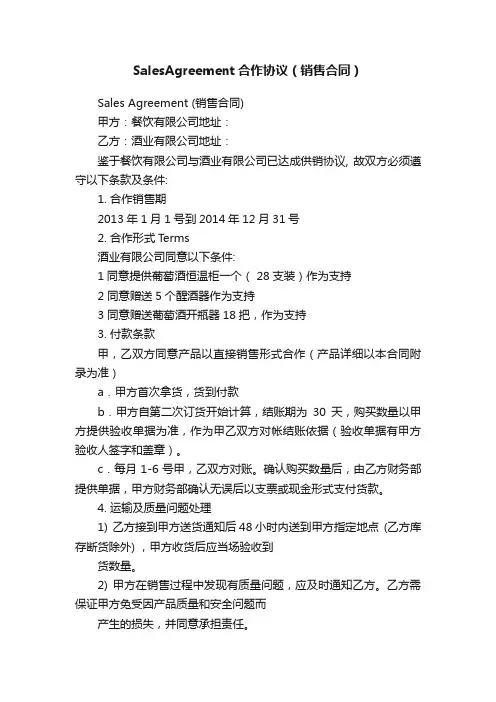 SalesAgreement 合作协议（销售合同）

Sales Agreement (销售合同)

甲方：餐饮有限公司地址：

乙方：酒业有限公司地址：

鉴于餐饮有限公司与酒业有限公司已达成供销协议, 故双方必须遵守以下条款及条件:

1. 合作销售期

2013 年 1 月 1 号到 2014 年 12 月 31 号

2. 合作形式 Terms

酒业有限公司同意以下条件:

1 同意提供葡萄酒恒温柜一个（ 28 支装）作为支持

2 同意赠送 5 个醒酒器作为支持

3 同意赠送葡萄酒开瓶器 18 把，作为支持

3. 付款条款

甲，乙双方同意产品以直接销售形式合作（产品详细以本合同附录为准）

a．甲方首次拿货，货到付款

b．甲方自第二次订货开始计算，结账期为 30 天，购买数量以甲方提供验收单据为准，作为甲乙双方对帐结账依据（验收单据有甲方验收人签字和盖章）。

c．每月 1-6 号甲，乙双方对账。确认购买数量后，由乙方财务部提供单据，甲方财务部确认无误后以支票或现金形式支付货款。

4. 运输及质量问题处理

1) 乙方接到甲方送货通知后 48 小时内送到甲方指定地点 (乙方库存断货除外) ，甲方收货后应当场验收到

货数量。

2) 甲方在销售过程中发现有质量问题，应及时通知乙方。乙方需保证甲方免受因产品质量和安全问题而

产生的损失，并同意承担责任。